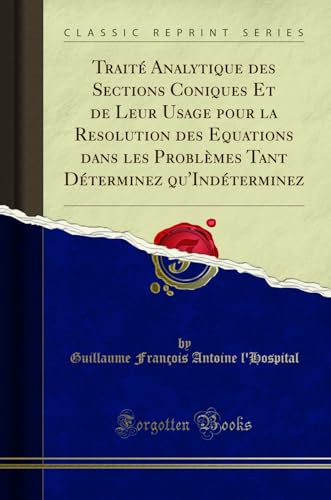 CLASSIC REPRINT SERIES

Traité Analytique des Sections Coniques Et de Leur Usage pour la Resolution des Equations dans les Problèmes Tant Déterminez qu'Indéterminez

by
Guillaume François Antoine l'Hospital

Forgotten Books